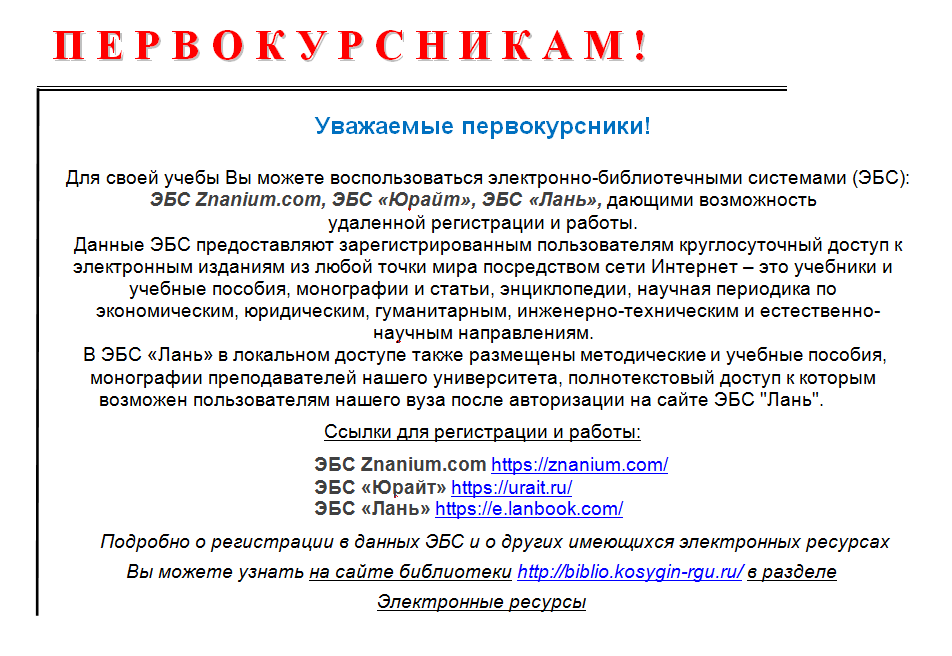 ПЕРВОКУРСНИКАМ!

Уважаемые первокурсники!

Для своей учебы Вы можете воспользоваться электронно-библиотечными системами (ЭБС): ЭБС Znanium.com, ЭБС «Юрайт», ЭБС «Лань», дающими возможность удаленной регистрации и работы.

Данные ЭБС предоставляют зарегистрированным пользователям круглосуточный доступ к электронным изданиям из любой точки мира посредством сети Интернет – это учебники и учебные пособия, монографии и статьи, энциклопедии, научная периодика по экономическим, юридическим, гуманитарным, инженерно-техническим и естественно-научным направлениям.

В ЭБС «Лань» в локальном доступе также размещены методические и учебные пособия, монографии преподавателей нашего университета, полнотекстовый доступ к которым возможен пользователям нашего вуза после авторизации на сайте ЭБС "Лань".

Ссылки для регистрации и работы:

ЭБС Znanium.com https://znanium.com/
ЭБС «Юрайт» https://urait.ru/
ЭБС «Лань» https://e.lanbook.com/

Подробно о регистрации в данных ЭБС и о других имеющихся электронных ресурсах Вы можете узнать на сайте библиотеки http://biblio.kosygin-rgu.ru/ в разделе Электронные ресурсы